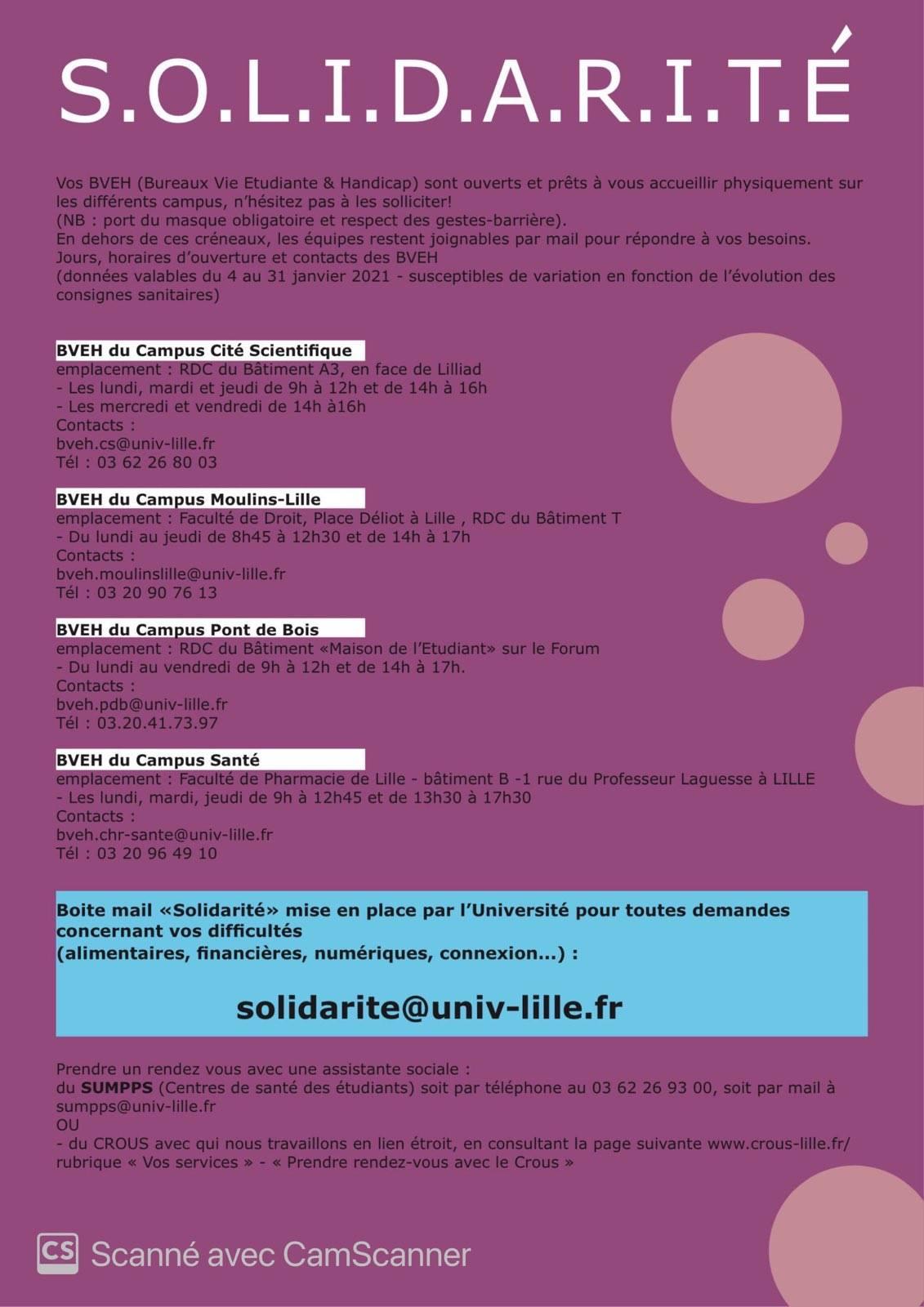 S.O.L.I.D.A.R.I.T.É

Vos BVEH (Bureaux Vie Etudiante & Handicap) sont ouverts et prêts à vous accueillir physiquement sur les différents campus, n'hésitez pas à les solliciter!
(NB : port du masque obligatoire et respect des gestes-barrière).
En dehors de ces créneaux, les équipes restent joignables par mail pour répondre à vos besoins.
Jours, horaires d'ouverture et contacts des BVEH
(données valables du 4 au 31 janvier 2021 - susceptibles de variation en fonction de l'évolution des consignes sanitaires)

BVEH du Campus Cité Scientifique
emplacement : RDC du Bâtiment A3, en face de Lilliad
- Les lundi, mardi et jeudi de 9h à 12h et de 14h à 16h
- Les mercredi et vendredi de 14h à16h
Contacts :
bveh.cs@univ-lille.fr
Tél : 03 62 26 80 03

BVEH du Campus Moulins-Lille
emplacement : Faculté de Droit, Place Déliot à Lille , RDC du Bâtiment T
- Du lundi au jeudi de 8h45 à 12h30 et de 14h à 17h
Contacts :
bveh.moulinslille@univ-lille.fr
Tél : 03 20 90 76 13

BVEH du Campus Pont de Bois
emplacement : RDC du Bâtiment «Maison de l'Etudiant» sur le Forum
- Du lundi au vendredi de 9h à 12h et de 14h à 17h.
Contacts :
bveh.pdb@univ-lille.fr
Tél : 03.20.41.73.97

BVEH du Campus Santé
emplacement : Faculté de Pharmacie de Lille - bâtiment B -1 rue du Professeur Laguesse à LILLE
- Les lundi, mardi, jeudi de 9h à 12h45 et de 13h30 à 17h30
Contacts :
bveh.chr-sante@univ-lille.fr
Tél : 03 20 96 49 10

Boite mail «Solidarité» mise en place par l'Université pour toutes demandes concernant vos difficultés
(alimentaires, financières, numériques, connexion...) :

solidarite@univ-lille.fr

Prendre un rendez vous avec une assistante sociale :
du SUMPPS (Centres de santé des étudiants) soit par téléphone au 03 62 26 93 00, soit par mail à sumpps@univ-lille.fr
OU
- du CROUS avec qui nous travaillons en lien étroit, en consultant la page suivante www.crous-lille.fr/ rubrique « Vos services » - « Prendre rendez-vous avec le Crous »

CS Scanné avec CamScanner